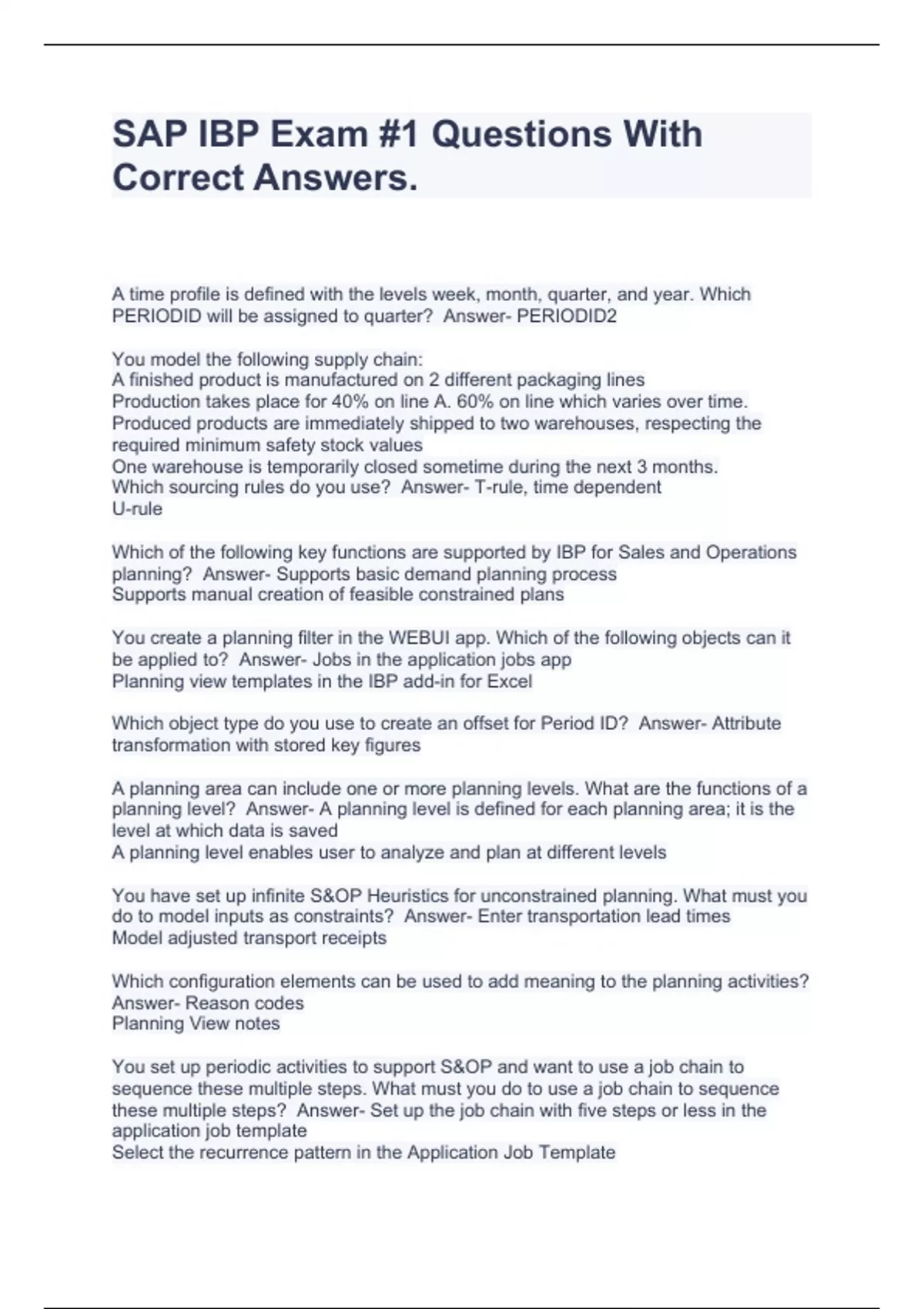 SAP IBP Exam #1 Questions With Correct Answers.

A time profile is defined with the levels week, month, quarter, and year. Which PERIODID will be assigned to quarter? Answer- PERIODID2

You model the following supply chain:
A finished product is manufactured on 2 different packaging lines
Production takes place for 40% on line A. 60% on line which varies over time.
Produced products are immediately shipped to two warehouses, respecting the required minimum safety stock values
One warehouse is temporarily closed sometime during the next 3 months.
Which sourcing rules do you use? Answer- T-rule, time dependent
U-rule

Which of the following key functions are supported by IBP for Sales and Operations planning? Answer- Supports basic demand planning process
Supports manual creation of feasible constrained plans

You create a planning filter in the WEBUI app. Which of the following objects can it be applied to? Answer- Jobs in the application jobs app
Planning view templates in the IBP add-in for Excel

Which object type do you use to create an offset for Period ID? Answer- Attribute transformation with stored key figures

A planning area can include one or more planning levels. What are the functions of a planning level? Answer- A planning level is defined for each planning area; it is the level at which data is saved
A planning level enables user to analyze and plan at different levels

You have set up infinite S&OP Heuristics for unconstrained planning. What must you do to model inputs as constraints? Answer- Enter transportation lead times
Model adjusted transport receipts

Which configuration elements can be used to add meaning to the planning activities? Answer- Reason codes
Planning View notes

You set up periodic activities to support S&OP and want to use a job chain to sequence these multiple steps. What must you do to use a job chain to sequence these multiple steps? Answer- Set up the job chain with five steps or less in the application job template
Select the recurrence pattern in the Application Job Template